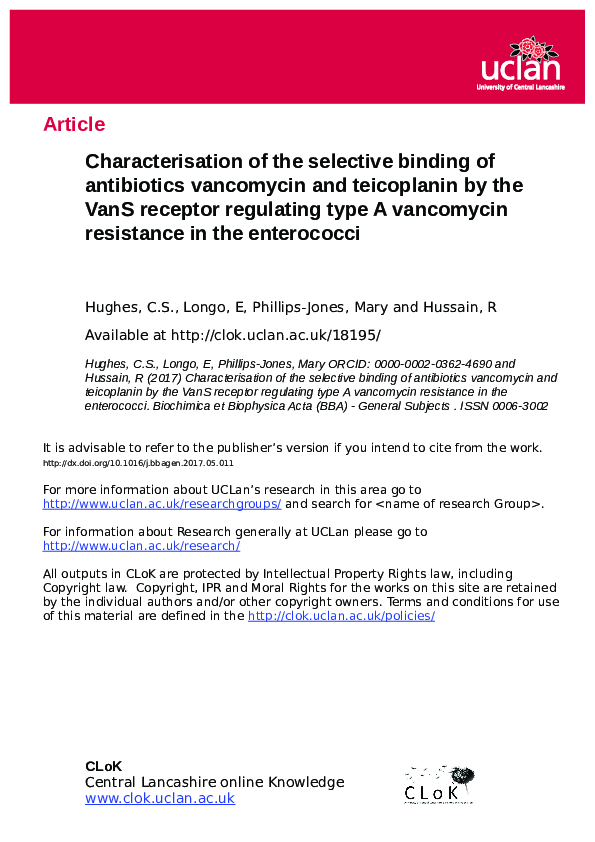 uclan
University of Central Lancashire

Article

Characterisation of the selective binding of antibiotics vancomycin and teicoplanin by the VanS receptor regulating type A vancomycin resistance in the enterococci

Hughes, C.S., Longo, E, Phillips-Jones, Mary and Hussain, R

Available at http://clok.uclan.ac.uk/18195/

Hughes, C.S., Longo, E, Phillips-Jones, Mary ORCID: 0000-0002-0362-4690 and Hussain, R (2017) Characterisation of the selective binding of antibiotics vancomycin and teicoplanin by the VanS receptor regulating type A vancomycin resistance in the enterococci. Biochimica et Biophysica Acta (BBA) - General Subjects . ISSN 0006-3002

It is advisable to refer to the publisher's version if you intend to cite from the work. http://dx.doi.org/10.1016/j.bbagen.2017.05.011

For more information about UCLan's research in this area go to http://www.uclan.ac.uk/researchgroups/ and search for <name of research Group>.

For information about Research generally at UCLan please go to http://www.uclan.ac.uk/research/

All outputs in CLoK are protected by Intellectual Property Rights law, including Copyright law. Copyright, IPR and Moral Rights for the works on this site are retained by the individual authors and/or other copyright owners. Terms and conditions for use of this material are defined in the http://clok.uclan.ac.uk/policies/

CLoK
Central Lancashire online Knowledge
www.clok.uclan.ac.uk

CLoK